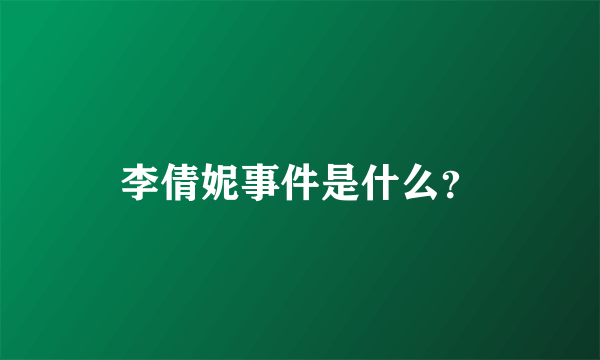 李倩妮事件是什么？